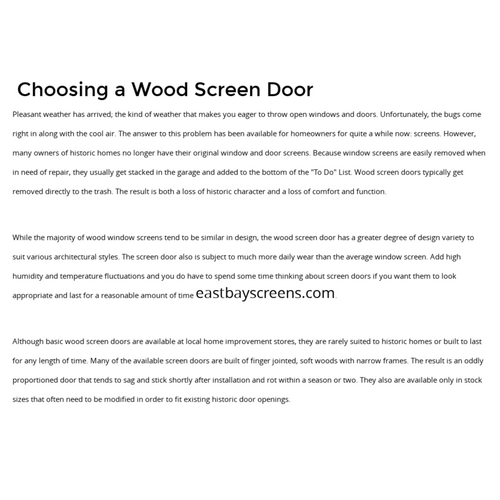 Choosing a Wood Screen Door

Pleasant weather has arrived; the kind of weather that makes you eager to throw open windows and doors. Unfortunately, the bugs come right in along with the cool air. The answer to this problem has been available for homeowners for quite a while now: screens. However, many owners of historic homes no longer have their original window and door screens. Because window screens are easily removed when in need of repair, they usually get stacked in the garage and added to the bottom of the "To Do" List. Wood screen doors typically get removed directly to the trash. The result is both a loss of historic character and a loss of comfort and function.

While the majority of wood window screens tend to be similar in design, the wood screen door has a greater degree of design variety to suit various architectural styles. The screen door also is subject to much more daily wear than the average window screen. Add high humidity and temperature fluctuations and you do have to spend some time thinking about screen doors if you want them to look appropriate and last for a reasonable amount of time eastbayscreens.com.

Although basic wood screen doors are available at local home improvement stores, they are rarely suited to historic homes or built to last for any length of time. Many of the available screen doors are built of finger jointed, soft woods with narrow frames. The result is an oddly proportioned door that tends to sag and stick shortly after installation and rot within a season or two. They also are available only in stock sizes that often need to be modified in order to fit existing historic door openings.